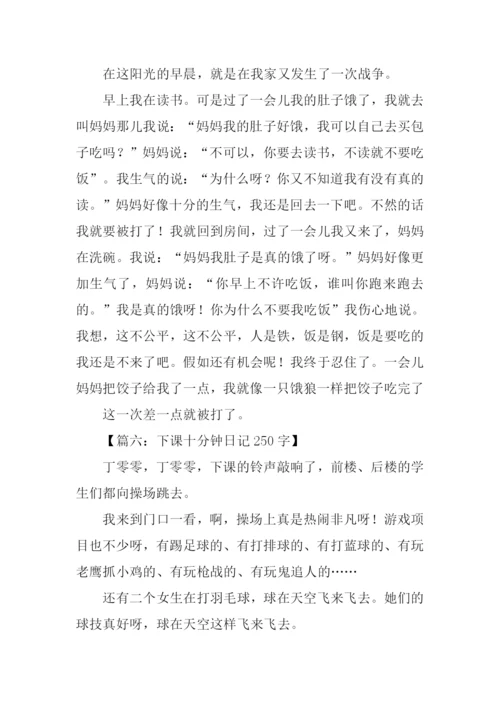 在这阳光的早晨，就是在我家又发生了一次战争。

早上我在读书。可是过了一会儿我的肚子饿了，我就去叫妈妈那儿我说：“妈妈我的肚子好饿，我可以自己去买包子吃吗？”妈妈说：“不可以，你要去读书，不读就不要吃饭”。我生气的说：“为什么呀？你又不知道我有没有真的读。”妈妈好像十分的生气，我还是回去一下吧。不然的话我就要被打了！我就回到房间，过了一会儿我又来了，妈妈在洗碗。我说：“妈妈我肚子是真的饿了呀。”妈妈好像更加生气了，妈妈说：“你早上不许吃饭，谁叫你跑来跑去的。”我是真的饿呀！你为什么不要我吃饭”我伤心地说。我想，这不公平，这不公平，人是铁，饭是钢，饭是要吃的我还是不来了吧。假如还有机会呢！我终于忍住了。一会儿妈妈把饺子给我了一点，我就像一只饿狼一样把饺子吃完了

这一次差一点就被打了。

【篇六：下课十分钟日记 250 字】

丁零零，丁零零，下课的铃声敲响了，前楼、后楼的学生们都向操场跳去。

我来到门口一看，啊，操场上真是热闹非凡呀！游戏项目也不少呀，有踢足球的、有打排球的、有打蓝球的、有玩老鹰抓小鸡的、有玩枪战的、有玩鬼追人的……

还有二个女生在打羽毛球，球在天空飞来飞去。她们的球技真好呀，球在天空这样飞来飞去。